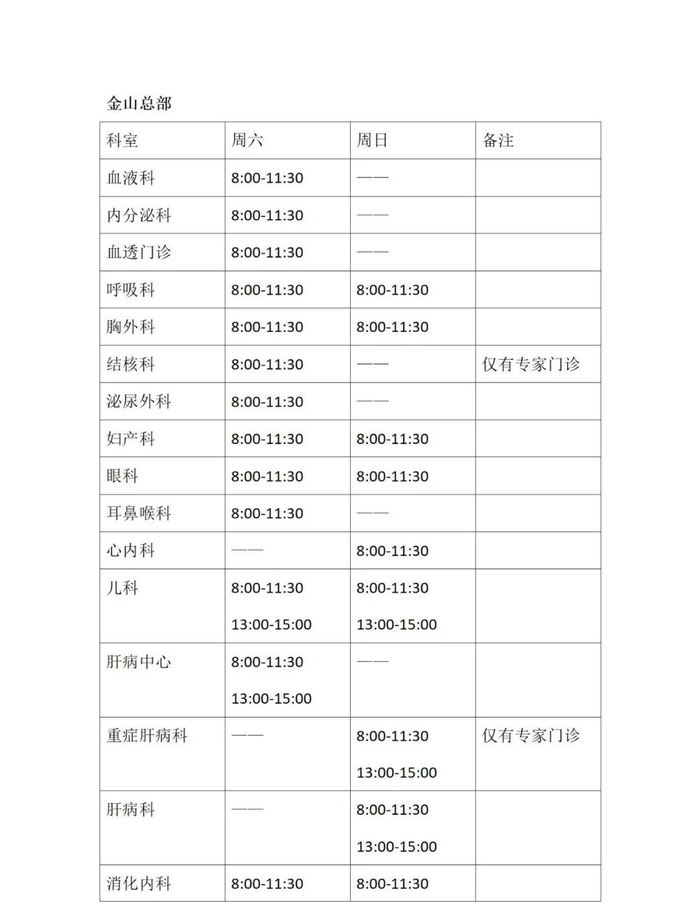 金山总部

| 科室 | 周六 | 周日 | 备注 |
|---|---|---|---|
| 血液科 | 8:00-11:30 | —— | |
| 内分泌科 | 8:00-11:30 | —— | |
| 血透门诊 | 8:00-11:30 | —— | |
| 呼吸科 | 8:00-11:30 | 8:00-11:30 | |
| 胸外科 | 8:00-11:30 | 8:00-11:30 | |
| 结核科 | 8:00-11:30 | —— | 仅有专家门诊 |
| 泌尿外科 | 8:00-11:30 | —— | |
| 妇产科 | 8:00-11:30 | 8:00-11:30 | |
| 眼科 | 8:00-11:30 | 8:00-11:30 | |
| 耳鼻喉科 | 8:00-11:30 | —— | |
| 心内科 | —— | 8:00-11:30 | |
| 儿科 | 8:00-11:30 13:00-15:00 | 8:00-11:30 13:00-15:00 | |
| 肝病中心 | 8:00-11:30 13:00-15:00 | —— | |
| 重症肝病科 | —— | 8:00-11:30 13:00-15:00 | 仅有专家门诊 |
| 肝病科 | —— | 8:00-11:30 13:00-15:00 | |
| 消化内科 | 8:00-11:30 | 8:00-11:30 | |